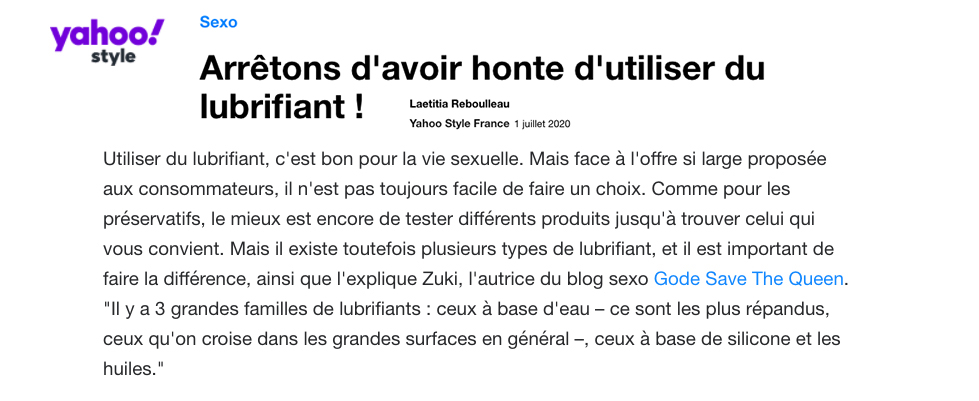 yahoo!
style

Sexo

Arrêtons d'avoir honte d'utiliser du lubrifiant !

Laetitia Reboulleau
Yahoo Style France 1 juillet 2020

Utiliser du lubrifiant, c'est bon pour la vie sexuelle. Mais face à l'offre si large proposée aux consommateurs, il n'est pas toujours facile de faire un choix. Comme pour les préservatifs, le mieux est encore de tester différents produits jusqu'à trouver celui qui vous convient. Mais il existe toutefois plusieurs types de lubrifiant, et il est important de faire la différence, ainsi que l'explique Zuki, l'autrice du blog sexo Gode Save The Queen. "Il y a 3 grandes familles de lubrifiants : ceux à base d'eau – ce sont les plus répandus, ceux qu'on croise dans les grandes surfaces en général –, ceux à base de silicone et les huiles."